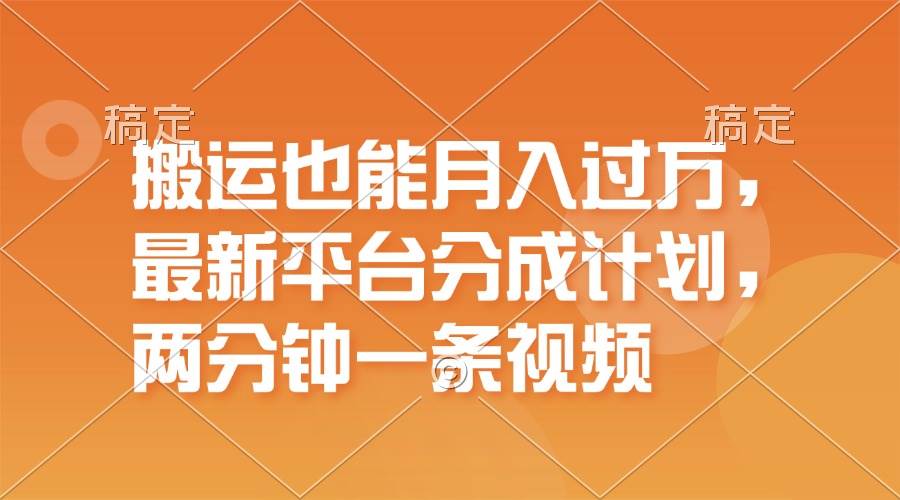 稿定

稿定

搬运也能月入过万，最新平台分成计划，两分钟一条视频